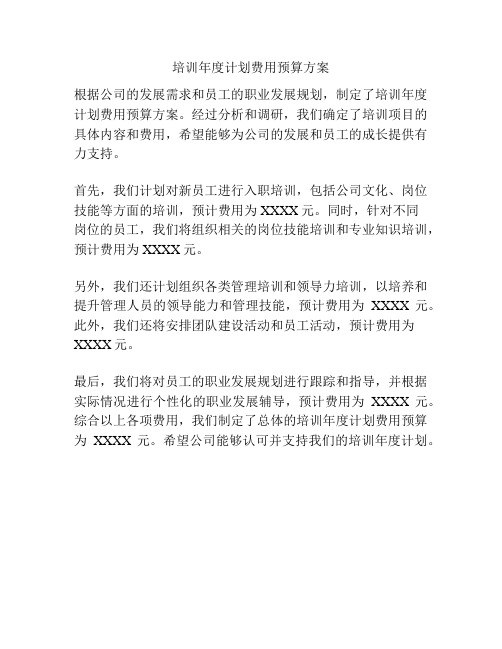 培训年度计划费用预算方案

根据公司的发展需求和员工的职业发展规划，制定了培训年度计划费用预算方案。经过分析和调研，我们确定了培训项目的具体内容和费用，希望能够为公司的发展和员工的成长提供有力支持。

首先，我们计划对新员工进行入职培训，包括公司文化、岗位技能等方面的培训，预计费用为 XXXX 元。同时，针对不同岗位的员工，我们将组织相关的岗位技能培训和专业知识培训，预计费用为 XXXX 元。

另外，我们还计划组织各类管理培训和领导力培训，以培养和提升管理人员的领导能力和管理技能，预计费用为 XXXX 元。此外，我们还将安排团队建设活动和员工活动，预计费用为 XXXX 元。

最后，我们将对员工的职业发展规划进行跟踪和指导，并根据实际情况进行个性化的职业发展辅导，预计费用为 XXXX 元。综合以上各项费用，我们制定了总体的培训年度计划费用预算为 XXXX 元。希望公司能够认可并支持我们的培训年度计划。